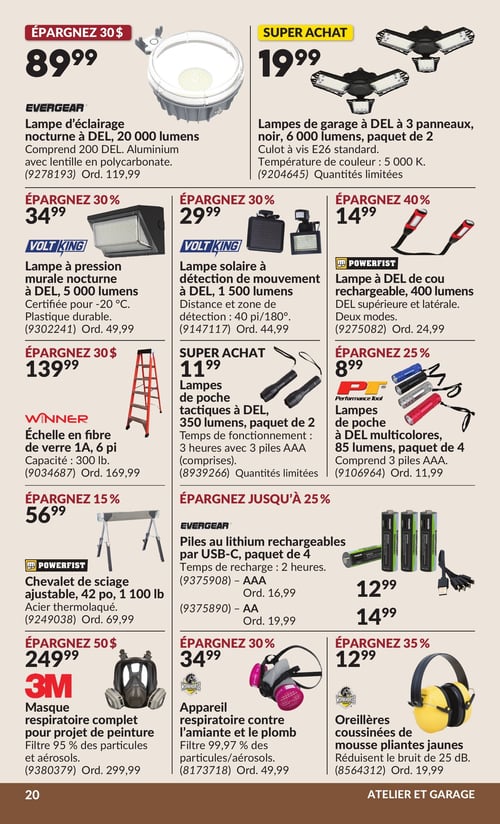 ÉPARGNEZ 30 $
89⁹⁹

EVERGEAR

Lampe d'éclairage nocturne à DEL, 20 000 lumens
Comprend 200 DEL. Aluminium avec lentille en polycarbonate.
(9278193) Ord. 119,99

SUPER ACHAT
19⁹⁹

Lampes de garage à DEL à 3 panneaux, noir, 6 000 lumens, paquet de 2
Culot à vis E26 standard.
Température de couleur : 5 000 K.
(9204645) Quantités limitées

ÉPARGNEZ 30 %
34⁹⁹

VOLT KING

Lampe à pression murale nocturne à DEL, 5 000 lumens
Certifiée pour -20 °C.
Plastique durable.
(9302241) Ord. 49,99

ÉPARGNEZ 30 %
29⁹⁹

VOLT KING

Lampe solaire à détection de mouvement à DEL, 1 500 lumens
Distance et zone de détection : 40 pi/180°.
(9147117) Ord. 44,99

ÉPARGNEZ 40 %
14⁹⁹

POWERFIST

Lampe à DEL de cou rechargeable, 400 lumens
DEL supérieure et latérale.
Deux modes.
(9275082) Ord. 24,99

ÉPARGNEZ 30 $
139⁹⁹

WINNER

Échelle en fibre de verre 1A, 6 pi
Capacité : 300 lb.
(9034687) Ord. 169,99

SUPER ACHAT
11⁹⁹

Lampes de poche tactiques à DEL, 350 lumens, paquet de 2
Temps de fonctionnement : 3 heures avec 3 piles AAA (comprises).
(8939266) Quantités limitées

ÉPARGNEZ 25 %
8⁹⁹

PT Performance Tool

Lampes de poche à DEL multicolores, 85 lumens, paquet de 4
Comprend 3 piles AAA.
(9106964) Ord. 11,99

ÉPARGNEZ 15 %
56⁹⁹

POWERFIST

Chevalet de sciage ajustable, 42 po, 1 100 lb
Acier thermolaqué.
(9249038) Ord. 69,99

ÉPARGNEZ JUSQU'À 25 %

EVERGEAR

Piles au lithium rechargeables par USB-C, paquet de 4
Temps de recharge : 2 heures.
(9375908) – AAA
Ord. 16,99
12⁹⁹
(9375890) – AA
Ord. 19,99
14⁹⁹

ÉPARGNEZ 50 $
249⁹⁹

3M

Masque respiratoire complet pour projet de peinture
Filtre 95 % des particules et aérosols.
(9380379) Ord. 299,99

ÉPARGNEZ 30 %
34⁹⁹

Appareil respiratoire contre l'amiante et le plomb
Filtre 99,97 % des particules/aérosols.
(8173718) Ord. 49,99

ÉPARGNEZ 35 %
12⁹⁹

Oreillères coussinées de mousse pliantes jaunes
Réduisent le bruit de 25 dB.
(8564312) Ord. 19,99

20
ATELIER ET GARAGE